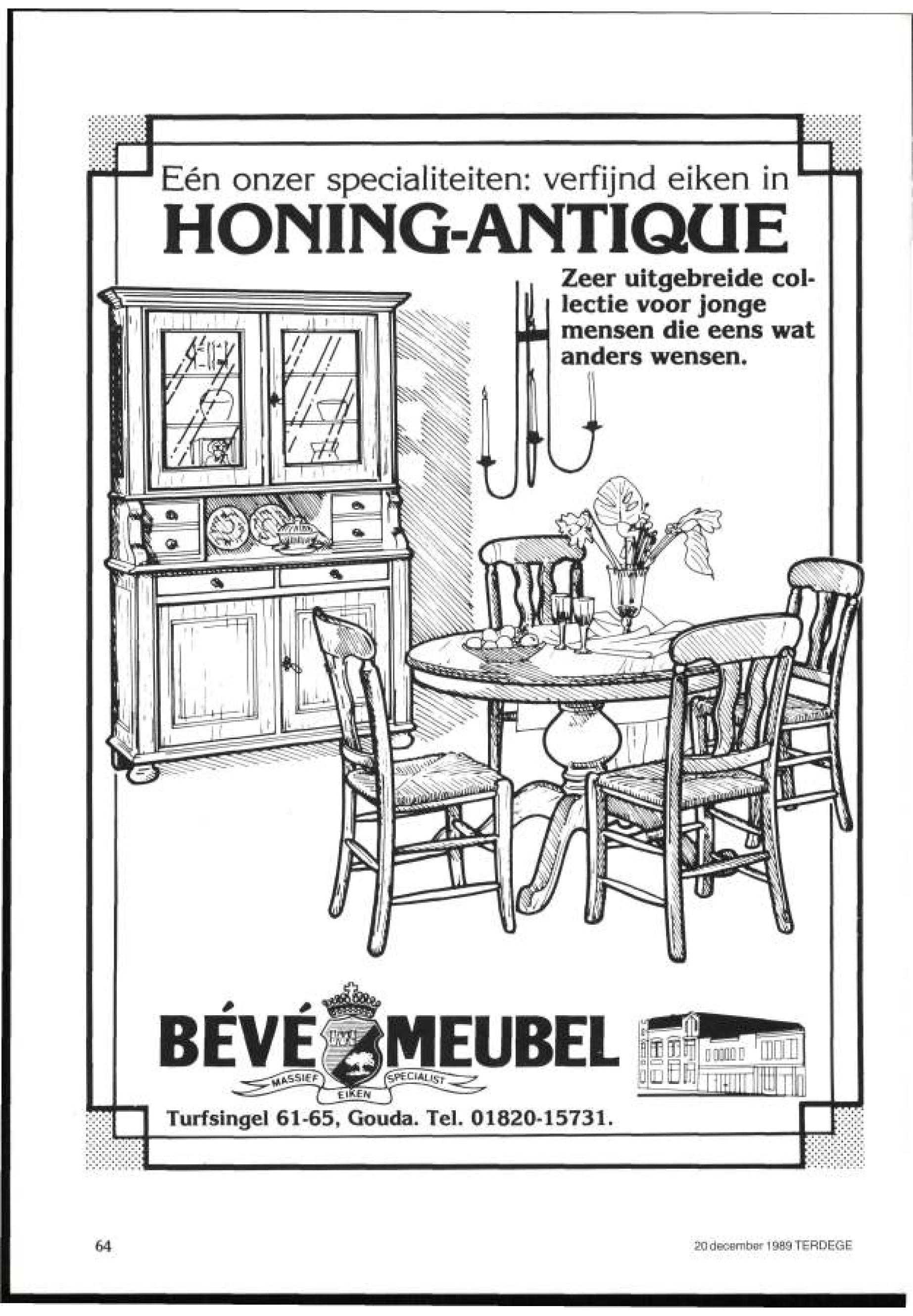 Eén onzer specialiteiten: verfijnd eiken in
HONING-ANTIQUE

Zeer uitgebreide collectie voor jonge mensen die eens wat anders wensen.

BÉVÉ MEUBEL
MASSIEF EIKEN SPECIALIST

Turfsingel 61-65, Gouda. Tel. 01820-15731.

64

20 december 1989 TERDEGE